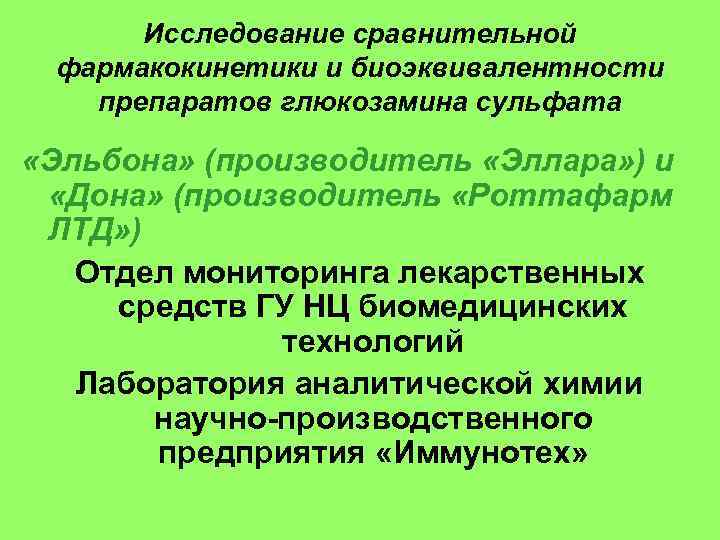 Исследование сравнительной фармакокинетики и биоэквивалентности препаратов глюкозамина сульфата

«Эльбона» (производитель «Эллара») и «Дона» (производитель «Роттафарм ЛТД»)

Отдел мониторинга лекарственных средств ГУ НЦ биомедицинских технологий

Лаборатория аналитической химии научно-производственного предприятия «Иммунотех»